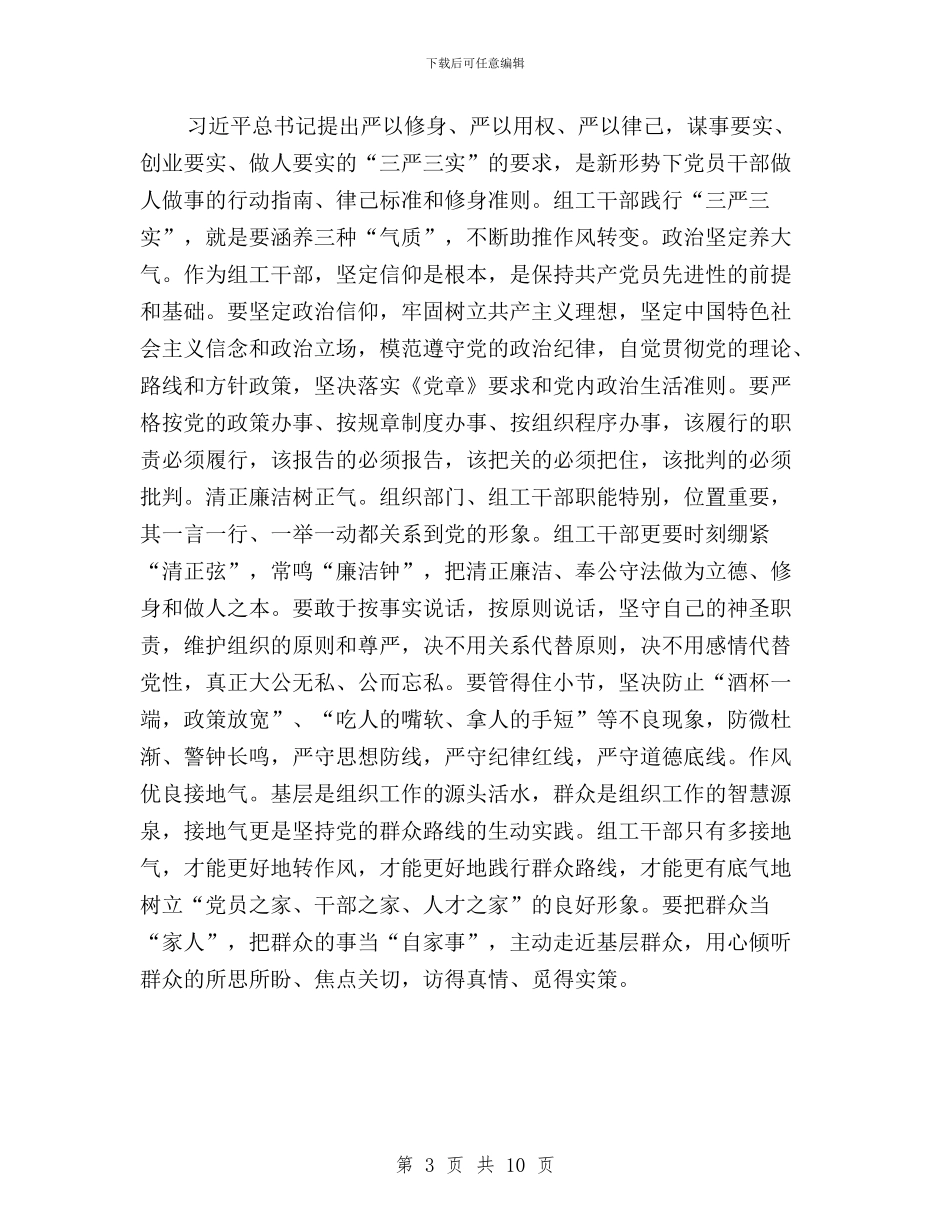 下载后可任意编辑

习近平总书记提出严以修身、严以用权、严以律己，谋事要实、创业要实、做人要实的“三严三实”的要求，是新形势下党员干部做人做事的行动指南、律己标准和修身准则。组工干部践行“三严三实”，就是要涵养三种“气质”，不断助推作风转变。政治坚定养大气。作为组工干部，坚定信仰是根本，是保持共产党员先进性的前提和基础。要坚定政治信仰，牢固树立共产主义理想，坚定中国特色社会主义信念和政治立场，模范遵守党的政治纪律，自觉贯彻党的理论、路线和方针政策，坚决落实《党章》要求和党内政治生活准则。要严格按党的政策办事、按规章制度办事、按组织程序办事，该履行的职责必须履行，该报告的必须报告，该把关的必须把住，该批判的必须批判。清正廉洁树正气。组织部门、组工干部职能特别，位置重要，其一言一行、一举一动都关系到党的形象。组工干部更要时刻绷紧“清正弦”，常鸣“廉洁钟”，把清正廉洁、奉公守法做为立德、修身和做人之本。要敢于按事实说话，按原则说话，坚守自己的神圣职责，维护组织的原则和尊严，决不用关系代替原则，决不用感情代替党性，真正大公无私、公而忘私。要管得住小节，坚决防止“酒杯一端，政策放宽”、“吃人的嘴软、拿人的手短”等不良现象，防微杜渐、警钟长鸣，严守思想防线，严守纪律红线，严守道德底线。作风优良接地气。基层是组织工作的源头活水，群众是组织工作的智慧源泉，接地气更是坚持党的群众路线的生动实践。组工干部只有多接地气，才能更好地转作风，才能更好地践行群众路线，才能更有底气地树立“党员之家、干部之家、人才之家”的良好形象。要把群众当“家人”，把群众的事当“自家事”，主动走近基层群众，用心倾听群众的所思所盼、焦点关切，访得真情、觅得实策。

第 3 页 共 10 页